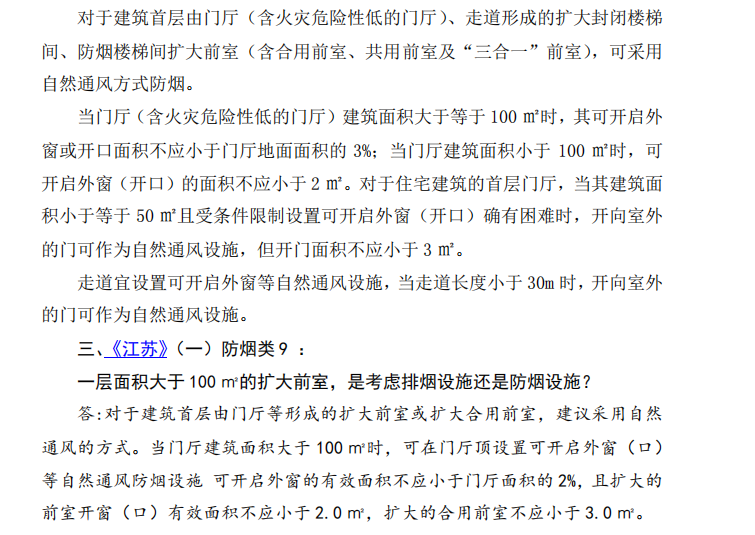 对于建筑首层由门厅（含火灾危险性低的门厅）、走道形成的扩大封闭楼梯间、防烟楼梯间扩大前室（含合用前室、共用前室及“三合一”前室），可采用自然通风方式防烟。

当门厅（含火灾危险性低的门厅）建筑面积大于等于 100 ㎡时，其可开启外窗或开口面积不应小于门厅地面面积的 3%；当门厅建筑面积小于 100 ㎡时，可开启外窗（开口）的面积不应小于 2 ㎡。对于住宅建筑的首层门厅，当其建筑面积小于等于 50 ㎡且受条件限制设置可开启外窗（开口）确有困难时，开向室外的门可作为自然通风设施，但开门面积不应小于 3 ㎡。

走道宜设置可开启外窗等自然通风设施，当走道长度小于 30m 时，开向室外的门可作为自然通风设施。

三、《江苏》（一）防烟类 9 ：

一层面积大于 100 ㎡的扩大前室，是考虑排烟设施还是防烟设施？

答:对于建筑首层由门厅等形成的扩大前室或扩大合用前室，建议采用自然通风的方式。当门厅建筑面积大于 100 ㎡时，可在门厅顶设置可开启外窗（口）等自然通风防烟设施 可开启外窗的有效面积不应小于门厅面积的 2%，且扩大的前室开窗（口）有效面积不应小于 2.0 ㎡，扩大的合用前室不应小于 3.0 ㎡。